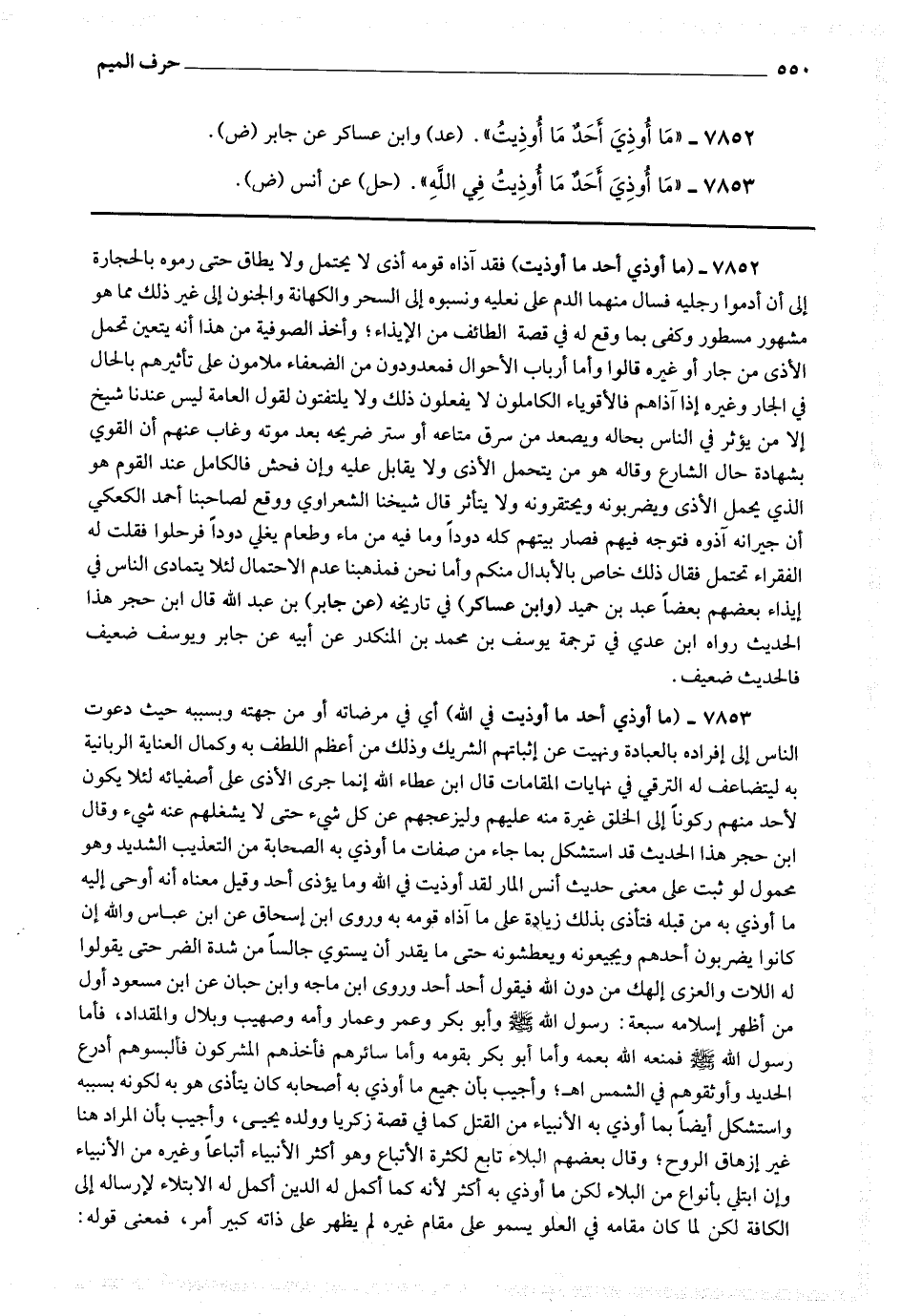 ٥٥٠ حرف الميم

٧٨٥٢ ـ «مَا أُوذِيَ أَحَدٌ مَا أُوذِيتُ». (عد) وابن عساكر عن جابر (ض).

٧٨٥٣ ـ «مَا أُوذِيَ أَحَدٌ مَا أُوذِيتُ فِي اللَّهِ». (حل) عن أنس (ض).

٧٨٥٢ ـ (ما أوذي أحد ما أوذيت) فقد آذاه قومه أذى لا يحتمل ولا يطاق حتى رموه بالحجارة إلى أن أدموا رجليه فسال منهما الدم على نعليه ونسبوه إلى السحر والكهانة والجنون إلى غير ذلك مما هو مشهور مسطور وكفى بما وقع له في قصة الطائف من الإيذاء؛ وأخذ الصوفية من هذا أنه يتعين تحمل الأذى من جار أو غيره قالوا وأما أرباب الأحوال فمعدودون من الضعفاء ملامون على تأثيرهم بالحال في الجار وغيره إذا آذاهم فالأقوياء الكاملون لا يفعلون ذلك ولا يلتفتون لقول العامة ليس عندنا شيخ إلا من يؤثر في الناس بحاله ويصعد من سرق متاعه أو ستر ضريحه بعد موته وغاب عنهم أن القوي بشهادة حال الشارع وقاله هو من يتحمل الأذى ولا يقابل عليه وإن فحش فالكامل عند القوم هو الذي يحمل الأذى ويضربونه ويحتقرونه ولا يتأثر قال شيخنا الشعراوي ووقع لصاحبنا أحمد الكعكي أن جيرانه آذوه فتوجه فيهم فصار بيتهم كله دوداً وما فيه من ماء وطعام يغلي دوداً فرحلوا فقلت له الفقراء تحتمل فقال ذلك خاص بالأبدال منكم وأما نحن فمذهبنا عدم الاحتمال لئلا يتمادى الناس في إيذاء بعضهم بعضاً عبد بن حميد (وابن عساكر) في تاريخه (عن جابر) بن عبد الله قال ابن حجر هذا الحديث رواه ابن عدي في ترجمة يوسف بن محمد بن المنكدر عن أبيه عن جابر ويوسف ضعيف فالحديث ضعيف.

٧٨٥٣ ـ (ما أوذي أحد ما أوذيت في الله) أي في مرضاته أو من جهته وبسببه حيث دعوت الناس إلى إفراده بالعبادة ونهيت عن إثباتهم الشريك وذلك من أعظم اللطف به وكمال العناية الربانية به ليتضاعف له الترقي في نهايات المقامات قال ابن عطاء الله إنما جرى الأذى على أصفيائه لئلا يكون لأحد منهم ركوناً إلى الخلق غيرة منه عليهم وليزعجهم عن كل شيء حتى لا يشغلهم عنه شيء وقال ابن حجر هذا الحديث قد استشكل بما جاء من صفات ما أوذي به الصحابة من التعذيب الشديد وهو محمول لو ثبت على معنى حديث أنس المار لقد أوذيت في الله وما يؤذى أحد وقيل معناه أنه أوحى إليه ما أوذي به من قبله فتأذى بذلك زيادة على ما آذاه قومه به وروى ابن إسحاق عن ابن عباس والله إن كانوا يضربون أحدهم ويجيعونه ويعطشونه حتى ما يقدر أن يستوي جالساً من شدة الضر حتى يقولوا له اللات والعزى إلهك من دون الله فيقول أحد أحد وروى ابن ماجه وابن حبان عن ابن مسعود أول من أظهر إسلامه سبعة: رسول الله ﷺ وأبو بكر وعمر وعمار وأمه وصهيب وبلال والمقداد، فأما رسول الله ﷺ فمنعه الله بعمه وأما أبو بكر بقومه وأما سائرهم فأخذهم المشركون فألبسوهم أدرع الحديد وأوثقوهم في الشمس اهـ؛ وأجيب بأن جميع ما أوذي به أصحابه كان يتأذى هو به لكونه بسببه واستشكل أيضاً بما أوذي به الأنبياء من القتل كما في قصة زكريا وولده يحيى، وأجيب بأن المراد هنا غير إزهاق الروح؛ وقال بعضهم البلاء تابع لكثرة الأتباع وهو أكثر الأنبياء أتباعاً وغيره من الأنبياء وإن ابتلي بأنواع من البلاء لكن ما أوذي به أكثر لأنه كما أكمل له الدين أكمل له الابتلاء لإرساله إلى الكافة لكن لما كان مقامه في العلو يسمو على مقام غيره لم يظهر على ذاته كبير أمر، فمعنى قوله: